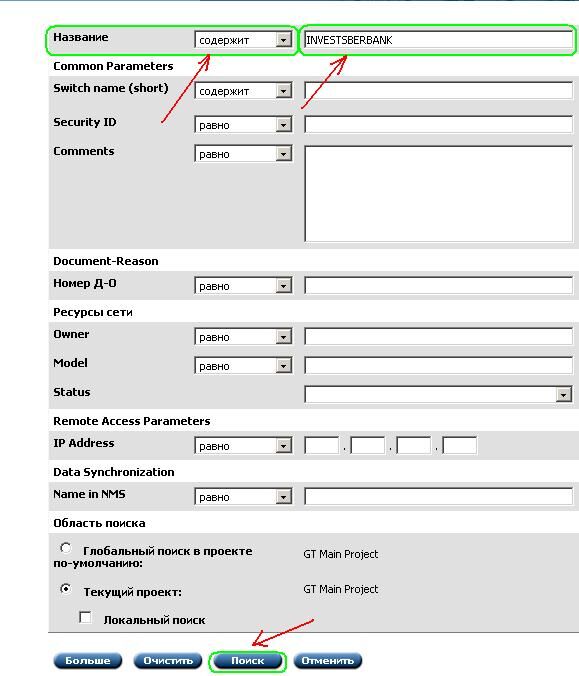 Название содержит INVESTSBERBANK

Common Parameters

Switch name (short) содержит

Security ID равно

Comments равно

Document-Reason

Номер Д-О равно

Ресурсы сети

Owner равно

Model равно

Status

Remote Access Parameters

IP Address равно . . .

Data Synchronization

Name in NMS равно

Область поиска

Глобальный поиск в проекте по-умолчанию: GT Main Project

Текущий проект: GT Main Project

Локальный поиск

Больше Очистить Поиск Отменить